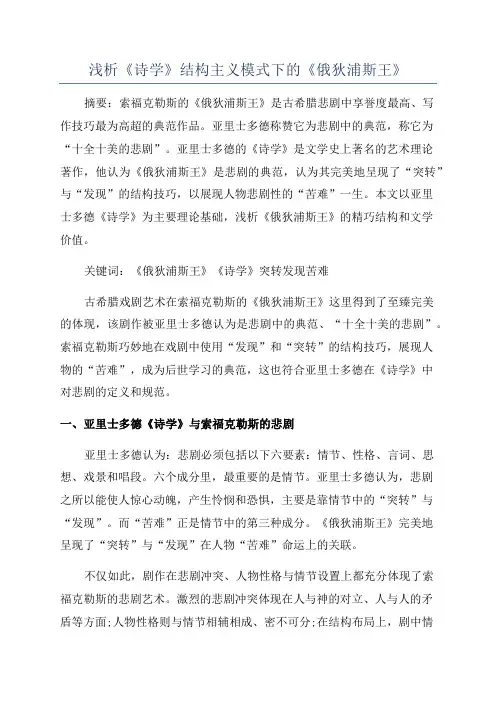 浅析《诗学》结构主义模式下的《俄狄浦斯王》

摘要：索福克勒斯的《俄狄浦斯王》是古希腊悲剧中享誉度最高、写作技巧最为高超的典范作品。亚里士多德称赞它为悲剧中的典范，称它为“十全十美的悲剧”。亚里士多德的《诗学》是文学史上著名的艺术理论著作，他认为《俄狄浦斯王》是悲剧的典范，认为其完美地呈现了“突转”与“发现”的结构技巧，以展现人物悲剧性的“苦难”一生。本文以亚里士多德《诗学》为主要理论基础，浅析《俄狄浦斯王》的精巧结构和文学价值。

关键词：《俄狄浦斯王》《诗学》突转发现苦难

古希腊戏剧艺术在索福克勒斯的《俄狄浦斯王》这里得到了至臻完美的体现，该剧作被亚里士多德认为是悲剧中的典范、“十全十美的悲剧”。索福克勒斯巧妙地在戏剧中使用“发现”和“突转”的结构技巧，展现人物的“苦难”，成为后世学习的典范，这也符合亚里士多德在《诗学》中对悲剧的定义和规范。

一、亚里士多德《诗学》与索福克勒斯的悲剧

亚里士多德认为：悲剧必须包括以下六要素：情节、性格、言词、思想、戏景和唱段。六个成分里，最重要的是情节。亚里士多德认为，悲剧之所以能使人惊心动魄，产生怜悯和恐惧，主要是靠情节中的“突转”与“发现”。而“苦难”正是情节中的第三种成分。《俄狄浦斯王》完美地呈现了“突转”与“发现”在人物“苦难”命运上的关联。

不仅如此，剧作在悲剧冲突、人物性格与情节设置上都充分体现了索福克勒斯的悲剧艺术。激烈的悲剧冲突体现在人与神的对立、人与人的矛盾等方面;人物性格则与情节相辅相成、密不可分;在结构布局上，剧中情